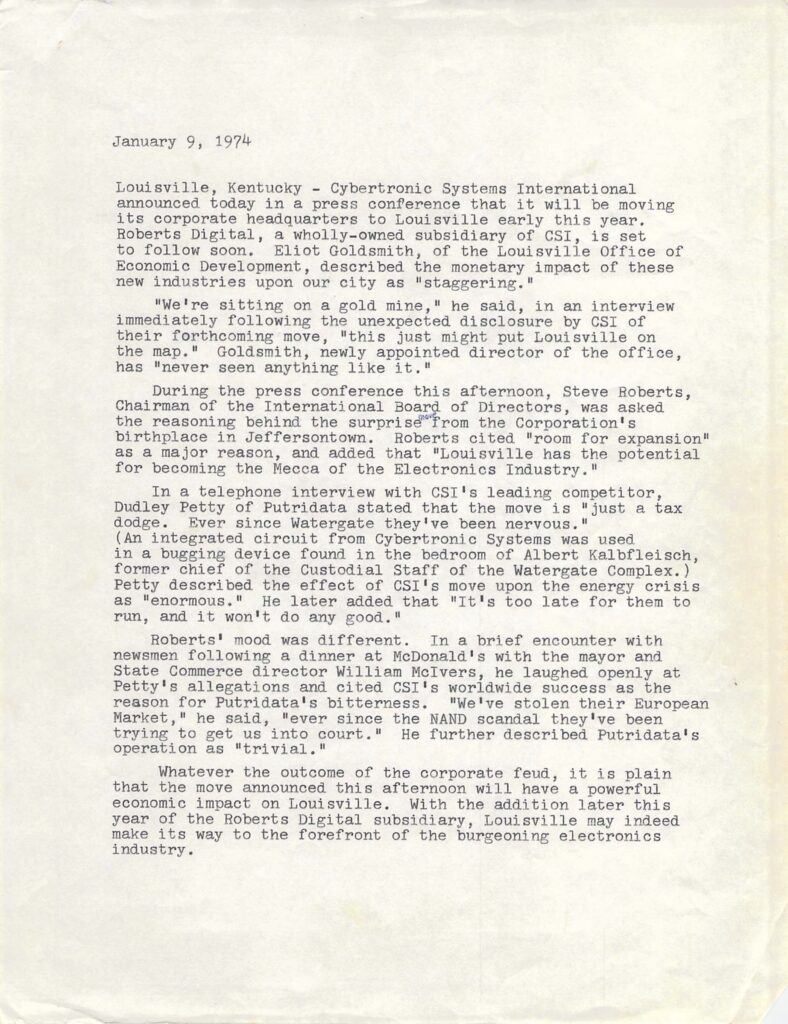 January 9, 1974

Louisville, Kentucky - Cybertronic Systems International announced today in a press conference that it will be moving its corporate headquarters to Louisville early this year. Roberts Digital, a wholly-owned subsidiary of CSI, is set to follow soon. Eliot Goldsmith, of the Louisville Office of Economic Development, described the monetary impact of these new industries upon our city as "staggering."

"We're sitting on a gold mine," he said, in an interview immediately following the unexpected disclosure by CSI of their forthcoming move, "this just might put Louisville on the map." Goldsmith, newly appointed director of the office, has "never seen anything like it."

During the press conference this afternoon, Steve Roberts, Chairman of the International Board of Directors, was asked the reasoning behind the surprise move from the Corporation's birthplace in Jeffersontown. Roberts cited "room for expansion" as a major reason, and added that "Louisville has the potential for becoming the Mecca of the Electronics Industry."

In a telephone interview with CSI's leading competitor, Dudley Petty of Putridata stated that the move is "just a tax dodge. Ever since Watergate they've been nervous." (An integrated circuit from Cybertronic Systems was used in a bugging device found in the bedroom of Albert Kalbfleisch, former chief of the Custodial Staff of the Watergate Complex.) Petty described the effect of CSI's move upon the energy crisis as "enormous." He later added that "It's too late for them to run, and it won't do any good."

Roberts' mood was different. In a brief encounter with newsmen following a dinner at McDonald's with the mayor and State Commerce director William McIvers, he laughed openly at Petty's allegations and cited CSI's worldwide success as the reason for Putridata's bitterness. "We've stolen their European Market," he said, "ever since the NAND scandal they've been trying to get us into court." He further described Putridata's operation as "trivial."

Whatever the outcome of the corporate feud, it is plain that the move announced this afternoon will have a powerful economic impact on Louisville. With the addition later this year of the Roberts Digital subsidiary, Louisville may indeed make its way to the forefront of the burgeoning electronics industry.